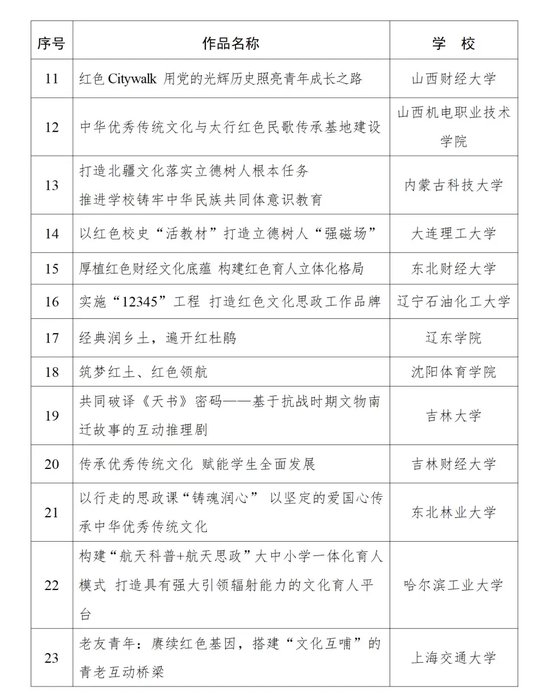 | 序号 | 作品名称 | 学　校 |
|---|---|---|
| 11 | 红色 Citywalk 用党的光辉历史照亮青年成长之路 | 山西财经大学 |
| 12 | 中华优秀传统文化与太行红色民歌传承基地建设 | 山西机电职业技术学院 |
| 13 | 打造北疆文化落实立德树人根本任务 推进学校铸牢中华民族共同体意识教育 | 内蒙古科技大学 |
| 14 | 以红色校史“活教材”打造立德树人“强磁场” | 大连理工大学 |
| 15 | 厚植红色财经文化底蕴 构建红色育人立体化格局 | 东北财经大学 |
| 16 | 实施“12345”工程 打造红色文化思政工作品牌 | 辽宁石油化工大学 |
| 17 | 经典润乡土，遍开红杜鹃 | 辽东学院 |
| 18 | 筑梦红土、红色领航 | 沈阳体育学院 |
| 19 | 共同破译《天书》密码——基于抗战时期文物南迁故事的互动推理剧 | 吉林大学 |
| 20 | 传承优秀传统文化 赋能学生全面发展 | 吉林财经大学 |
| 21 | 以行走的思政课“铸魂润心” 以坚定的爱国心传承中华优秀传统文化 | 东北林业大学 |
| 22 | 构建“航天科普+航天思政”大中小学一体化育人模式 打造具有强大引领辐射能力的文化育人平台 | 哈尔滨工业大学 |
| 23 | 老友青年：赓续红色基因，搭建“文化互哺”的青老互动桥梁 | 上海交通大学 |